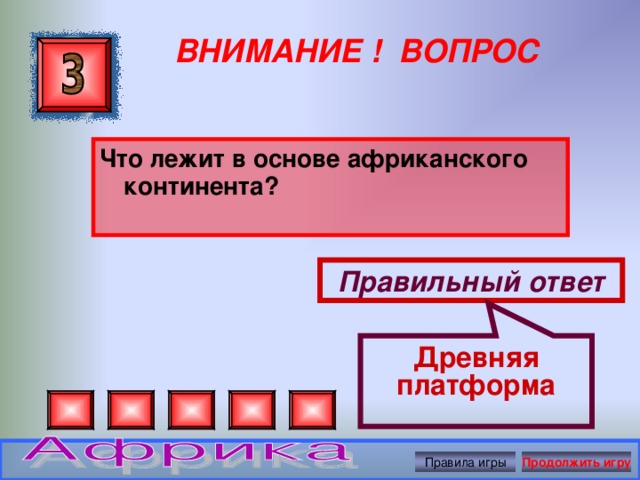 3

ВНИМАНИЕ ! ВОПРОС

Что лежит в основе африканского континента?

Правильный ответ

Древняя платформа

Африка

Правила игры

Продолжить игру